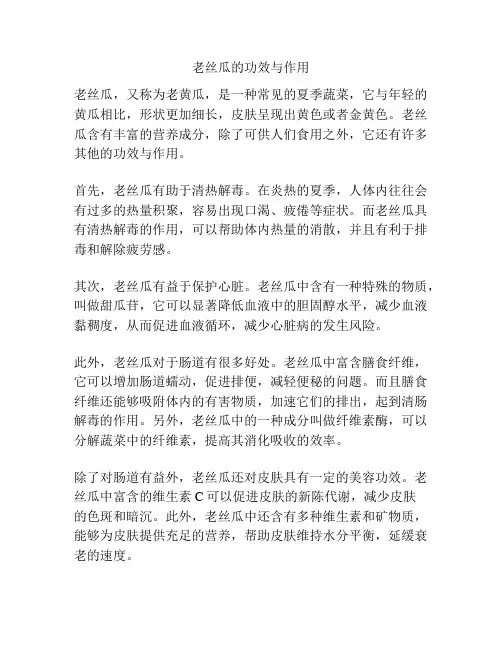 老丝瓜的功效与作用

老丝瓜，又称为老黄瓜，是一种常见的夏季蔬菜，它与年轻的黄瓜相比，形状更加细长，皮肤呈现出黄色或者金黄色。老丝瓜含有丰富的营养成分，除了可供人们食用之外，它还有许多其他的功效与作用。

首先，老丝瓜有助于清热解毒。在炎热的夏季，人体内往往会有过多的热量积聚，容易出现口渴、疲倦等症状。而老丝瓜具有清热解毒的作用，可以帮助体内热量的消散，并且有利于排毒和解除疲劳感。

其次，老丝瓜有益于保护心脏。老丝瓜中含有一种特殊的物质，叫做甜瓜苷，它可以显著降低血液中的胆固醇水平，减少血液黏稠度，从而促进血液循环，减少心脏病的发生风险。

此外，老丝瓜对于肠道有很多好处。老丝瓜中富含膳食纤维，它可以增加肠道蠕动，促进排便，减轻便秘的问题。而且膳食纤维还能够吸附体内的有害物质，加速它们的排出，起到清肠解毒的作用。另外，老丝瓜中的一种成分叫做纤维素酶，可以分解蔬菜中的纤维素，提高其消化吸收的效率。

除了对肠道有益外，老丝瓜还对皮肤具有一定的美容功效。老丝瓜中富含的维生素 C 可以促进皮肤的新陈代谢，减少皮肤的色斑和暗沉。此外，老丝瓜中还含有多种维生素和矿物质，能够为皮肤提供充足的营养，帮助皮肤维持水分平衡，延缓衰老的速度。